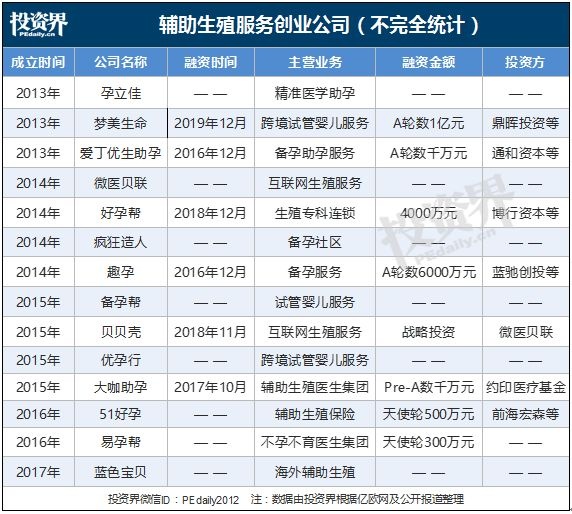 投资界 PEdaily.cn

辅助生殖服务创业公司（不完全统计）

| 成立时间 | 公司名称 | 融资时间 | 主营业务 | 融资金额 | 投资方 |
|---|---|---|---|---|---|
| 2013年 | 孕立佳 | —— | 精准医学助孕 | —— | —— |
| 2013年 | 梦美生命 | 2019年12月 | 跨境试管婴儿服务 | A轮数1亿元 | 鼎晖投资等 |
| 2013年 | 爱丁优生助孕 | 2016年12月 | 备孕助孕服务 | A轮数千万元 | 通和资本等 |
| 2014年 | 微医贝联 | —— | 互联网生殖服务 | —— | —— |
| 2014年 | 好孕帮 | 2018年12月 | 生殖专科连锁 | 4000万元 | 博行资本等 |
| 2014年 | 疯狂造人 | —— | 备孕社区 | —— | —— |
| 2014年 | 趣孕 | 2016年12月 | 备孕服务 | A轮数6000万元 | 蓝驰创投等 |
| 2015年 | 备孕帮 | —— | 试管婴儿服务 | —— | —— |
| 2015年 | 贝贝壳 | 2018年11月 | 互联网生殖服务 | 战略投资 | 微医贝联 |
| 2015年 | 优孕行 | —— | 跨境试管婴儿服务 | —— | —— |
| 2015年 | 大咖助孕 | 2017年10月 | 辅助生殖医生集团 | Pre-A数千万元 | 约印医疗基金 |
| 2016年 | 51好孕 | —— | 辅助生殖保险 | 天使轮500万元 | 前海宏森等 |
| 2016年 | 易孕帮 | —— | 不孕不育医生集团 | 天使轮300万元 | —— |
| 2017年 | 蓝色宝贝 | —— | 海外辅助生殖 | —— | —— |

投资界微信ID：PEdaily2012 注：数据由投资界根据亿欧网及公开报道整理

投资界 PEdaily.cn